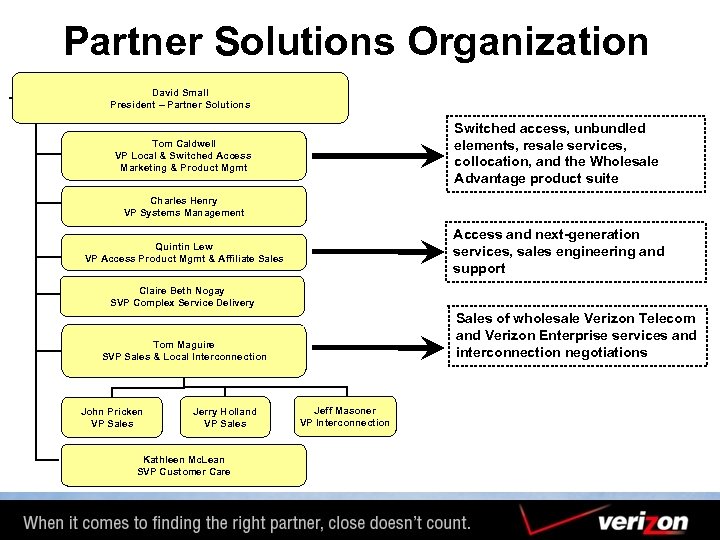 Partner Solutions Organization

David Small
President – Partner Solutions

Tom Caldwell
VP Local & Switched Access
Marketing & Product Mgmt

Switched access, unbundled elements, resale services, collocation, and the Wholesale Advantage product suite

Charles Henry
VP Systems Management

Quintin Lew
VP Access Product Mgmt & Affiliate Sales

Access and next-generation services, sales engineering and support

Claire Beth Nogay
SVP Complex Service Delivery

Tom Maguire
SVP Sales & Local Interconnection

Sales of wholesale Verizon Telecom and Verizon Enterprise services and interconnection negotiations

John Pricken
VP Sales

Jerry Holland
VP Sales

Jeff Masoner
VP Interconnection

Kathleen McLean
SVP Customer Care

When it comes to finding the right partner, close doesn't count.

verizon